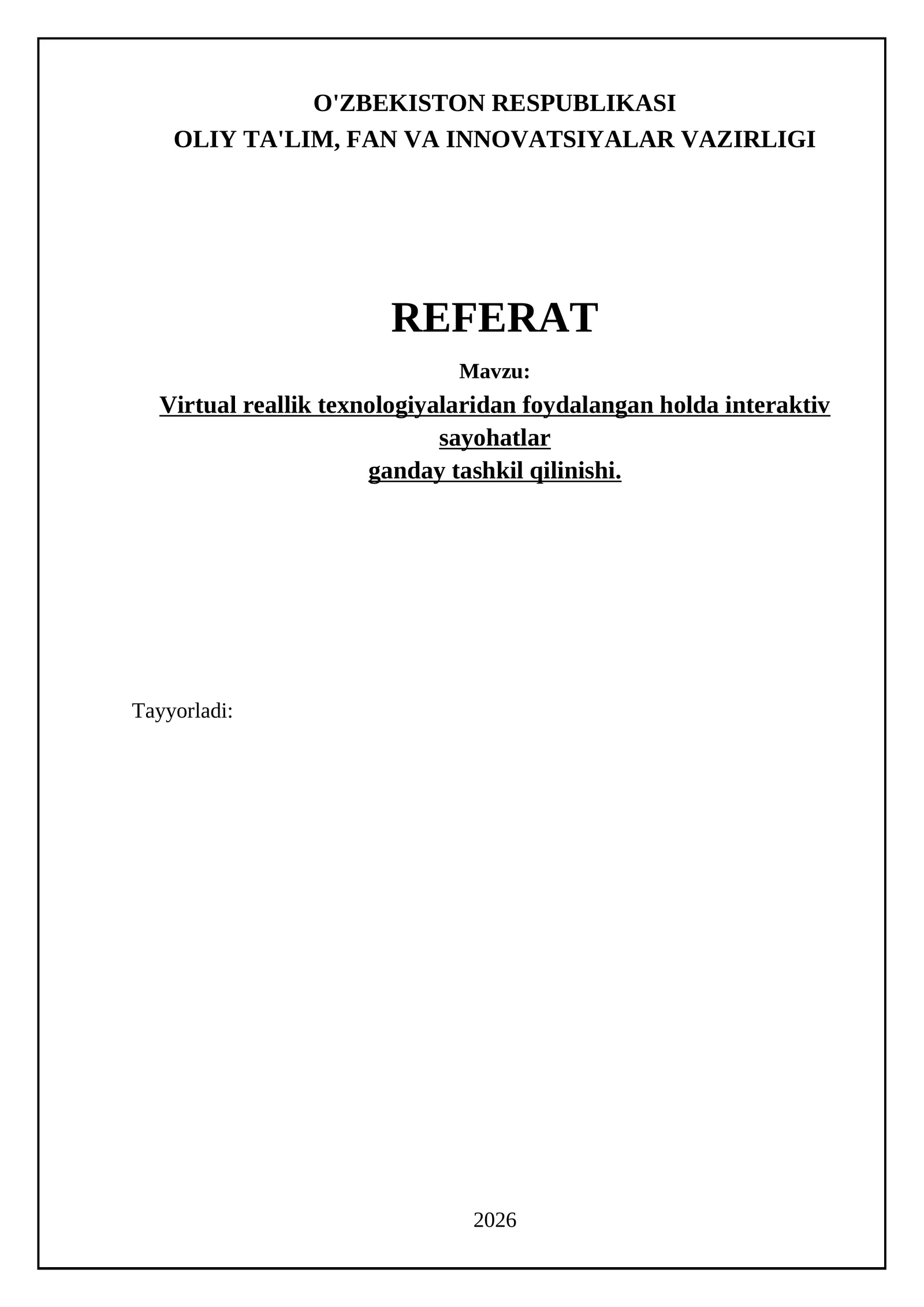 O'ZBEKISTON RESPUBLIKASI
OLIY TA'LIM, FAN VA INNOVATSIYALAR VAZIRLIGI

REFERAT

Mavzu:
Virtual reallik texnologiyalaridan foydalangan holda interaktiv sayohatlar
ganday tashkil qilinishi.

Tayyorladi:

2026